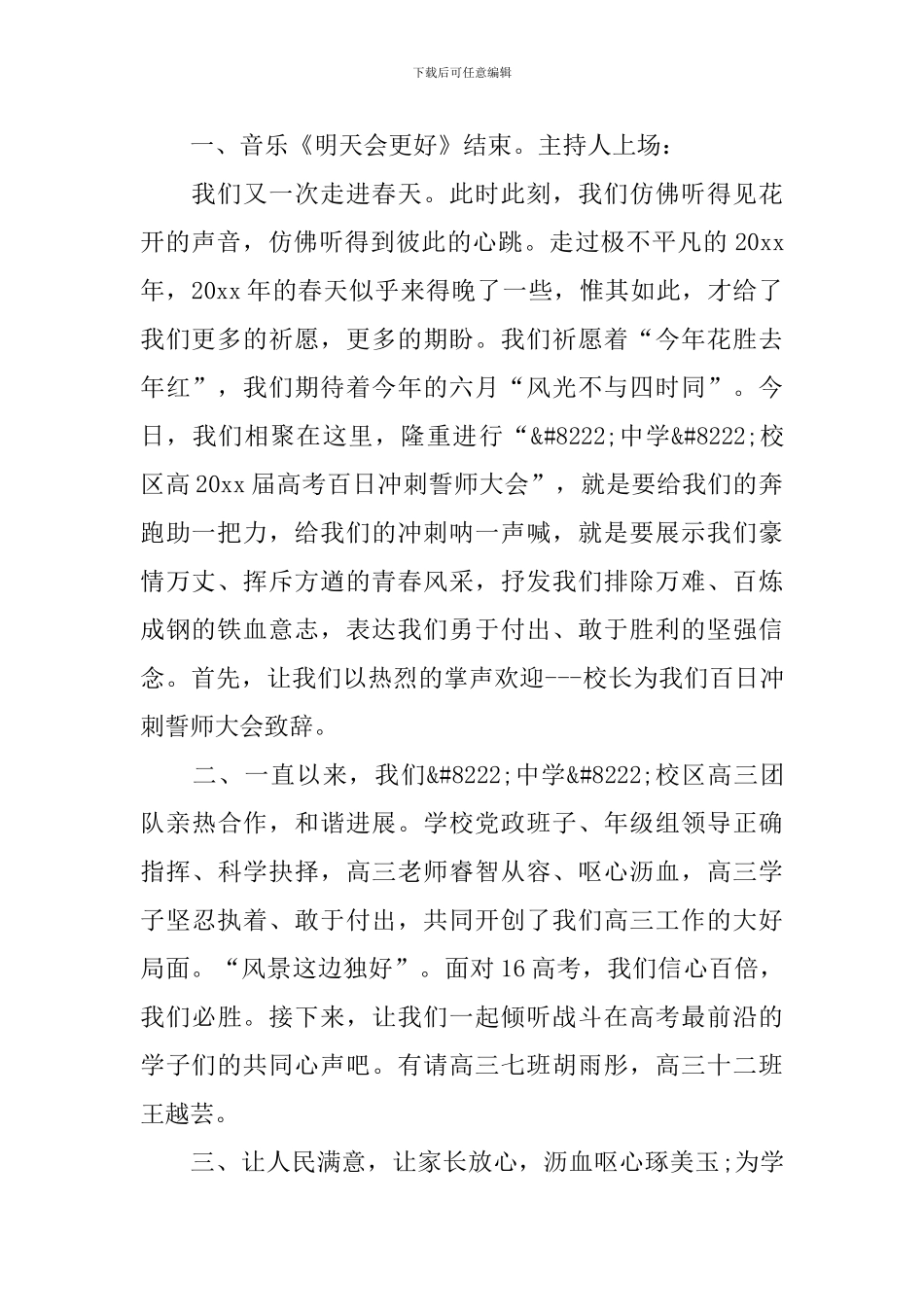 下载后可任意编辑

一、音乐《明天会更好》结束。主持人上场：

我们又一次走进春天。此时此刻，我们仿佛听得见花开的声音，仿佛听得到彼此的心跳。走过极不平凡的 20xx 年，20xx 年的春天似乎来得晚了一些，惟其如此，才给了我们更多的祈愿，更多的期盼。我们祈愿着“今年花胜去年红”，我们期待着今年的六月“风光不与四时同”。今日，我们相聚在这里，隆重进行“&#8222;中学&#8222;校区高 20xx 届高考百日冲刺誓师大会”，就是要给我们的奔跑助一把力，给我们的冲刺呐一声喊，就是要展示我们豪情万丈、挥斥方遒的青春风采，抒发我们排除万难、百炼成钢的铁血意志，表达我们勇于付出、敢于胜利的坚强信念。首先，让我们以热烈的掌声欢迎---校长为我们百日冲刺誓师大会致辞。

二、一直以来，我们&#8222;中学&#8222;校区高三团队亲热合作，和谐进展。学校党政班子、年级组领导正确指挥、科学抉择，高三老师睿智从容、呕心沥血，高三学子坚忍执着、敢于付出，共同开创了我们高三工作的大好局面。“风景这边独好”。面对 16 高考，我们信心百倍，我们必胜。接下来，让我们一起倾听战斗在高考最前沿的学子们的共同心声吧。有请高三七班胡雨彤，高三十二班王越芸。

三、让人民满意，让家长放心，沥血呕心琢美玉;为学